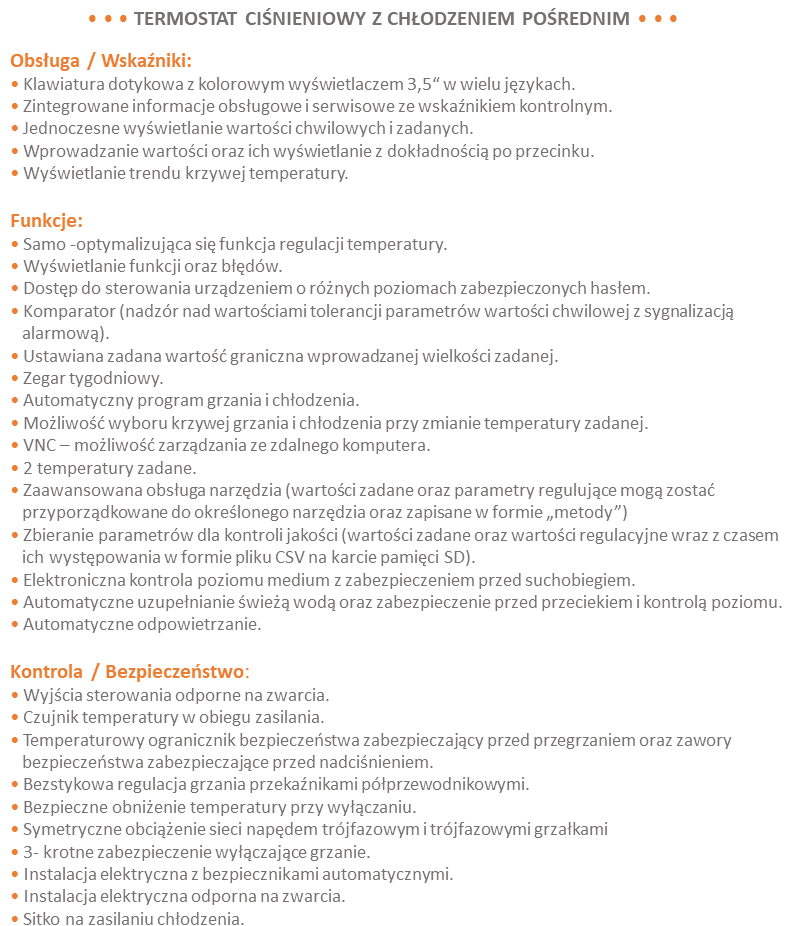 • • • TERMOSTAT CIŚNIENIOWY Z CHŁODZENIEM POŚREDNIM • • •

Obsługa / Wskaźniki:
• Klawiatura dotykowa z kolorowym wyświetlaczem 3,5“ w wielu językach.
• Zintegrowane informacje obsługowe i serwisowe ze wskaźnikiem kontrolnym.
• Jednoczesne wyświetlanie wartości chwilowych i zadanych.
• Wprowadzanie wartości oraz ich wyświetlanie z dokładnością po przecinku.
• Wyświetlanie trendu krzywej temperatury.

Funkcje:
• Samo -optymalizująca się funkcja regulacji temperatury.
• Wyświetlanie funkcji oraz błędów.
• Dostęp do sterowania urządzeniem o różnych poziomach zabezpieczonych hasłem.
• Komparator (nadzór nad wartościami tolerancji parametrów wartości chwilowej z sygnalizacją alarmową).
• Ustawiana zadana wartość graniczna wprowadzanej wielkości zadanej.
• Zegar tygodniowy.
• Automatyczny program grzania i chłodzenia.
• Możliwość wyboru krzywej grzania i chłodzenia przy zmianie temperatury zadanej.
• VNC – możliwość zarządzania ze zdalnego komputera.
• 2 temperatury zadane.
• Zaawansowana obsługa narzędzia (wartości zadane oraz parametry regulujące mogą zostać przyporządkowane do określonego narzędzia oraz zapisane w formie „metody”)
• Zbieranie parametrów dla kontroli jakości (wartości zadane oraz wartości regulacyjne wraz z czasem ich występowania w formie pliku CSV na karcie pamięci SD).
• Elektroniczna kontrola poziomu medium z zabezpieczeniem przed suchobiegiem.
• Automatyczne uzupełnianie świeżą wodą oraz zabezpieczenie przed przeciekiem i kontrolą poziomu.
• Automatyczne odpowietrzanie.

Kontrola / Bezpieczeństwo:
• Wyjścia sterowania odporne na zwarcia.
• Czujnik temperatury w obiegu zasilania.
• Temperaturowy ogranicznik bezpieczeństwa zabezpieczający przed przegrzaniem oraz zawory bezpieczeństwa zabezpieczające przed nadciśnieniem.
• Bezstykowa regulacja grzania przekaźnikami półprzewodnikowymi.
• Bezpieczne obniżenie temperatury przy wyłączaniu.
• Symetryczne obciążenie sieci napędem trójfazowym i trójfazowymi grzałkami
• 3- krotne zabezpieczenie wyłączające grzanie.
• Instalacja elektryczna z bezpiecznikami automatycznymi.
• Instalacja elektryczna odporna na zwarcia.
• Sitko na zasilaniu chłodzenia.